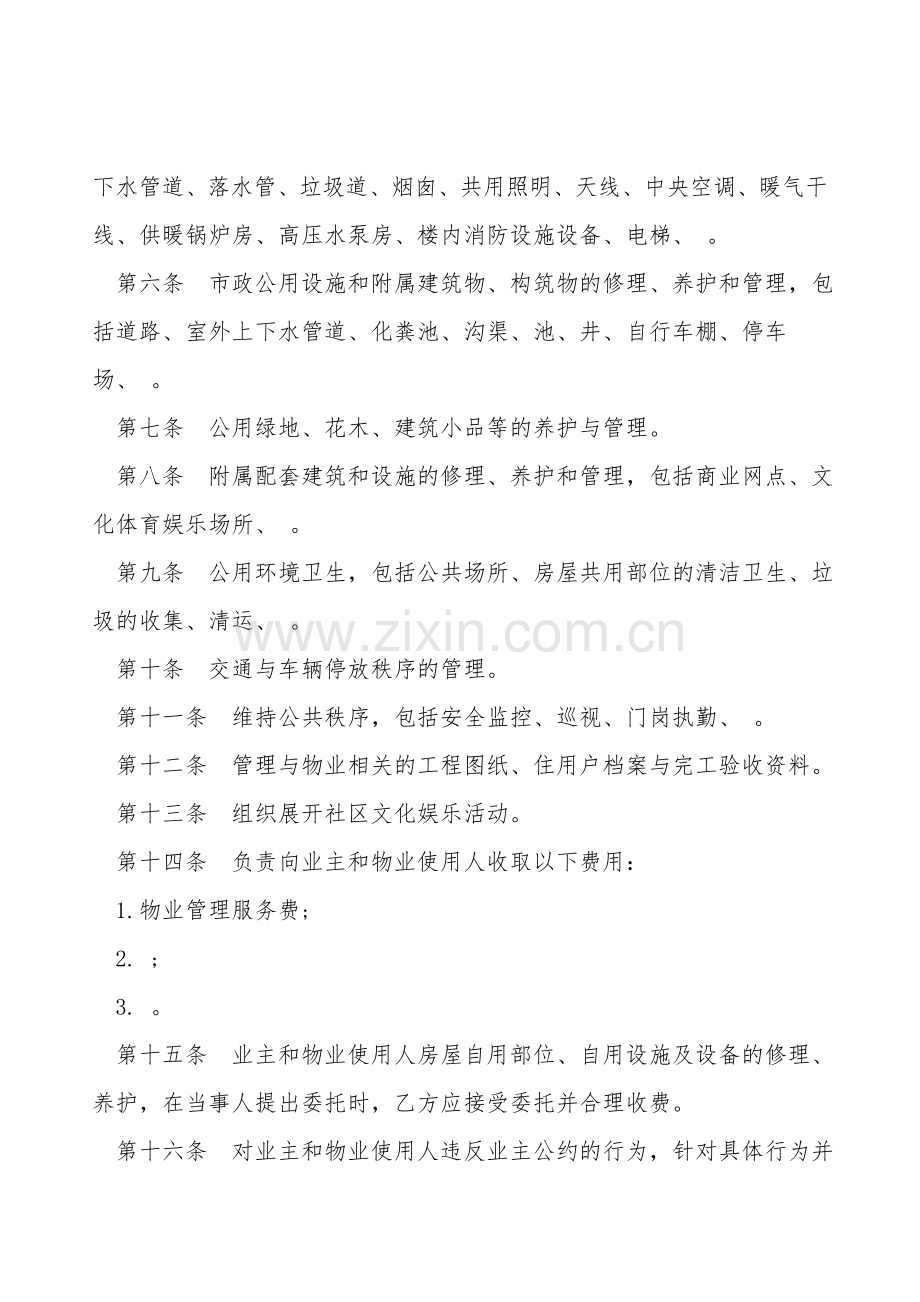 下水管道、落水管、垃圾道、烟囱、共用照明、天线、中央空调、暖气干线、供暖锅炉房、高压水泵房、楼内消防设施设备、电梯、 。

第六条　市政公用设施和附属建筑物、构筑物的修理、养护和管理，包括道路、室外上下水管道、化粪池、沟渠、池、井、自行车棚、停车场、 。

第七条　公用绿地、花木、建筑小品等的养护与管理。

第八条　附属配套建筑和设施的修理、养护和管理，包括商业网点、文化体育娱乐场所、 。

第九条　公用环境卫生，包括公共场所、房屋共用部位的清洁卫生、垃圾的收集、清运、 。

www.zixin.com.cn

第十条　交通与车辆停放秩序的管理。

第十一条　维持公共秩序，包括安全监控、巡视、门岗执勤、 。

第十二条　管理与物业相关的工程图纸、住用户档案与完工验收资料。

第十三条　组织展开社区文化娱乐活动。

第十四条　负责向业主和物业使用人收取以下费用：

1.物业管理服务费；

2. ；

3. 。

第十五条　业主和物业使用人房屋自用部位、自用设施及设备的修理、养护，在当事人提出委托时，乙方应接受委托并合理收费。

第十六条　对业主和物业使用人违反业主公约的行为，针对具体行为并